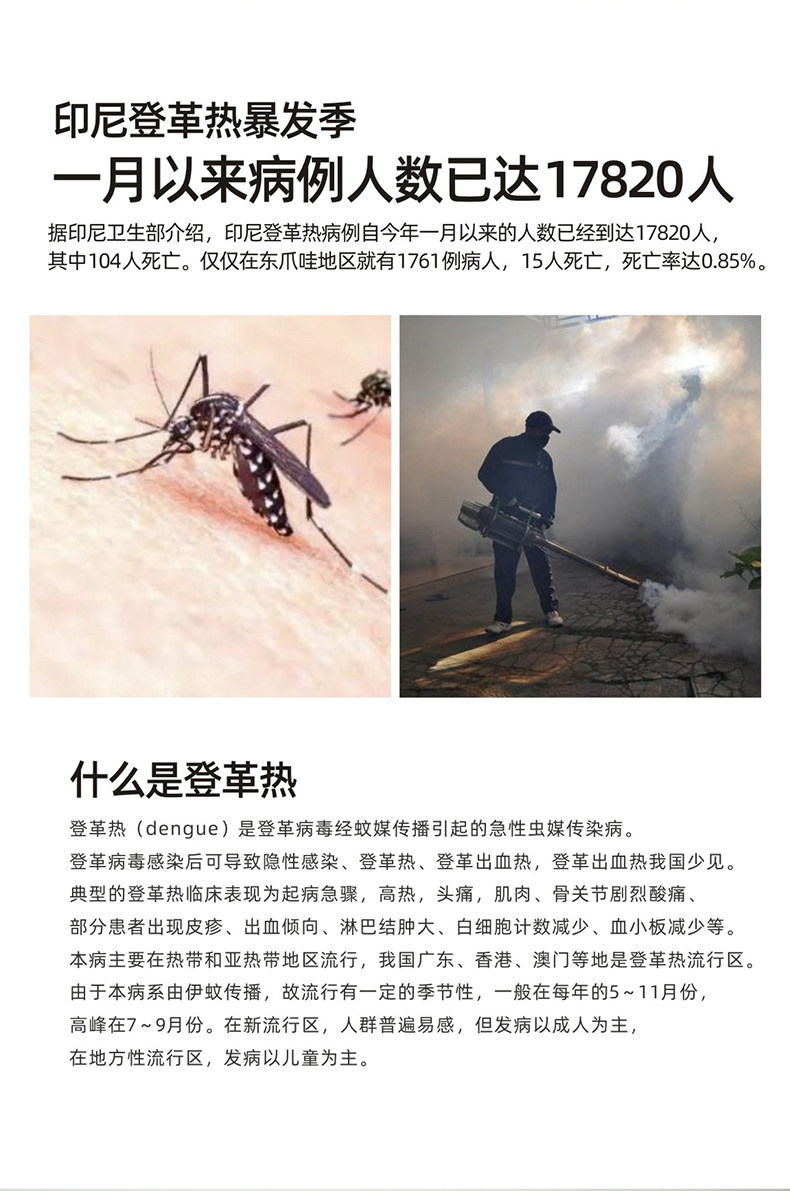 印尼登革热暴发季
一月以来病例人数已达17820人

据印尼卫生部介绍，印尼登革热病例自今年一月以来的人数已经到达17820人，其中104人死亡。仅仅在东爪哇地区就有1761例病人，15人死亡，死亡率达0.85%。

什么是登革热

登革热（dengue）是登革病毒经蚊媒传播引起的急性虫媒传染病。
登革病毒感染后可导致隐性感染、登革热、登革出血热，登革出血热我国少见。
典型的登革热临床表现为起病急骤，高热，头痛，肌肉、骨关节剧烈酸痛、部分患者出现皮疹、出血倾向、淋巴结肿大、白细胞计数减少、血小板减少等。
本病主要在热带和亚热带地区流行，我国广东、香港、澳门等地是登革热流行区。
由于本病系由伊蚊传播，故流行有一定的季节性，一般在每年的5～11月份，高峰在7～9月份。在新流行区，人群普遍易感，但发病以成人为主，在地方性流行区，发病以儿童为主。